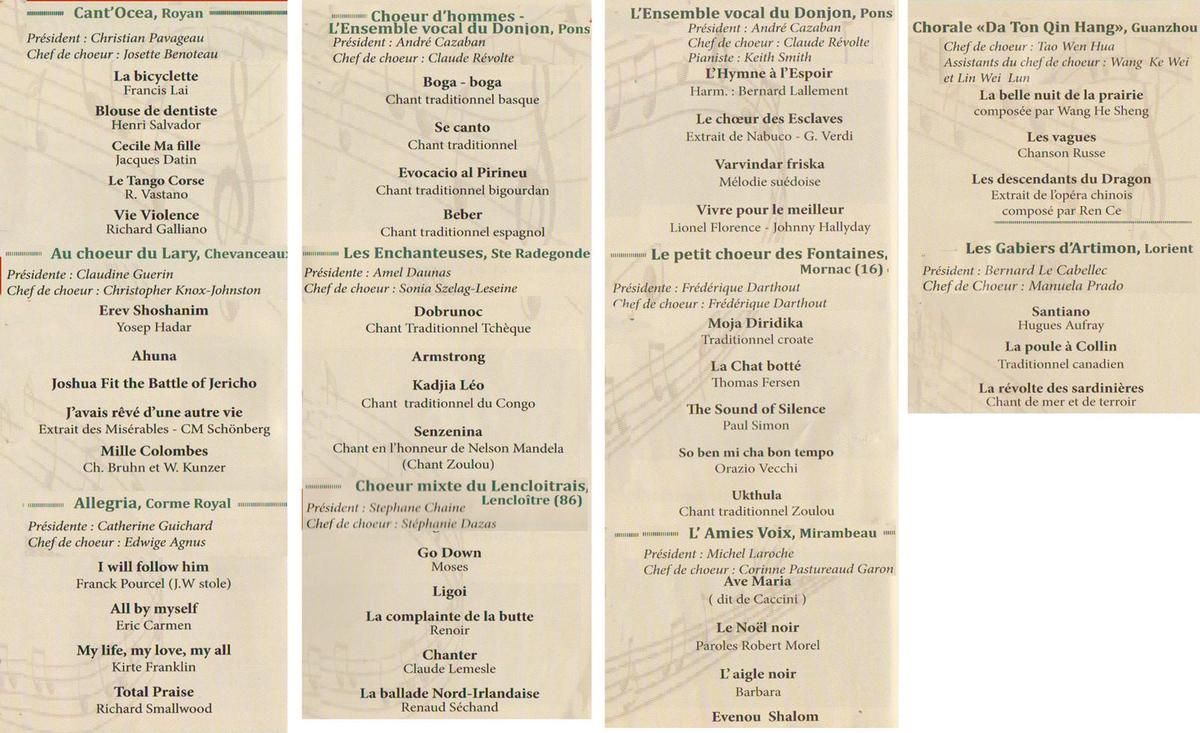 Cant'Ocea, Royan

Président : Christian Pavageau
Chef de choeur : Josette Benoteau

La bicyclette
Francis Lai

Blouse de dentiste
Henri Salvador

Cecile Ma fille
Jacques Datin

Le Tango Corse
R. Vastano

Vie Violence
Richard Galliano

Au choeur du Lary, Chevanceaux

Présidente : Claudine Guerin
Chef de choeur : Christopher Knox-Johnston

Erev Shoshanim
Yosep Hadar

Ahuna

Joshua Fit the Battle of Jericho

J'avais rêvé d'une autre vie
Extrait des Misérables - CM Schönberg

Mille Colombes
Ch. Bruhn et W. Kunzer

Allegria, Corme Royal

Présidente : Catherine Guichard
Chef de choeur : Edwige Agnus

I will follow him
Franck Pourcel (J.W stole)

All by myself
Eric Carmen

My life, my love, my all
Kirte Franklin

Total Praise
Richard Smallwood

Choeur d'hommes - L'Ensemble vocal du Donjon, Pons

Président : André Cazaban
Chef de choeur : Claude Révolte

Boga - boga
Chant traditionnel basque

Se canto
Chant traditionnel

Evocacio al Pirineu
Chant traditionnel bigourdan

Beber
Chant traditionnel espagnol

Les Enchanteuses, Ste Radegonde

Présidente : Amel Daunas
Chef de choeur : Sonia Szelag-Leseine

Dobrunoc
Chant Traditionnel Tchèque

Armstrong

Kadjia Léo
Chant traditionnel du Congo

Senzenina
Chant en l'honneur de Nelson Mandela (Chant Zoulou)

Choeur mixte du Lencloitrais, Lencloître (86)

Président : Stephane Chaine
Chef de choeur : Stéphanie Dazas

Go Down
Moses

Ligoi

La complainte de la butte
Renoir

Chanter
Claude Lemesle

La ballade Nord-Irlandaise
Renaud Séchand

L'Ensemble vocal du Donjon, Pons

Président : André Cazaban
Chef de choeur : Claude Révolte
Pianiste : Keith Smith

L'Hymne à l'Espoir
Harm. : Bernard Lallement

Le chœur des Esclaves
Extrait de Nabuco - G. Verdi

Varvindar friska
Mélodie suédoise

Vivre pour le meilleur
Lionel Florence - Johnny Hallyday

Le petit choeur des Fontaines, Mornac (16)

Présidente : Frédérique Darthout
Chef de choeur : Frédérique Darthout

Moja Diridika
Traditionnel croate

La Chat botté
Thomas Fersen

The Sound of Silence
Paul Simon

So ben mi cha bon tempo
Orazio Vecchi

Ukthula
Chant traditionnel Zoulou

L' Amies Voix, Mirambeau

Président : Michel Laroche
Chef de choeur : Corinne Pastureaud Garon

Ave Maria
( dit de Caccini )

Le Noël noir
Paroles Robert Morel

L'aigle noir
Barbara

Evenou Shalom

Chorale «Da Ton Qin Hang», Guanzhou

Chef de choeur : Tao Wen Hua
Assistants du chef de choeur : Wang Ke Wei et Lin Wei Lun

La belle nuit de la prairie
composée par Wang He Sheng

Les vagues
Chanson Russe

Les descendants du Dragon
Extrait de l'opéra chinois composé par Ren Ce

Les Gabiers d'Artimon, Lorient

Président : Bernard Le Cabellec
Chef de Choeur : Manuela Prado

Santiano
Hugues Aufray

La poule à Collin
Traditionnel canadien

La révolte des sardinières
Chant de mer et de terroir